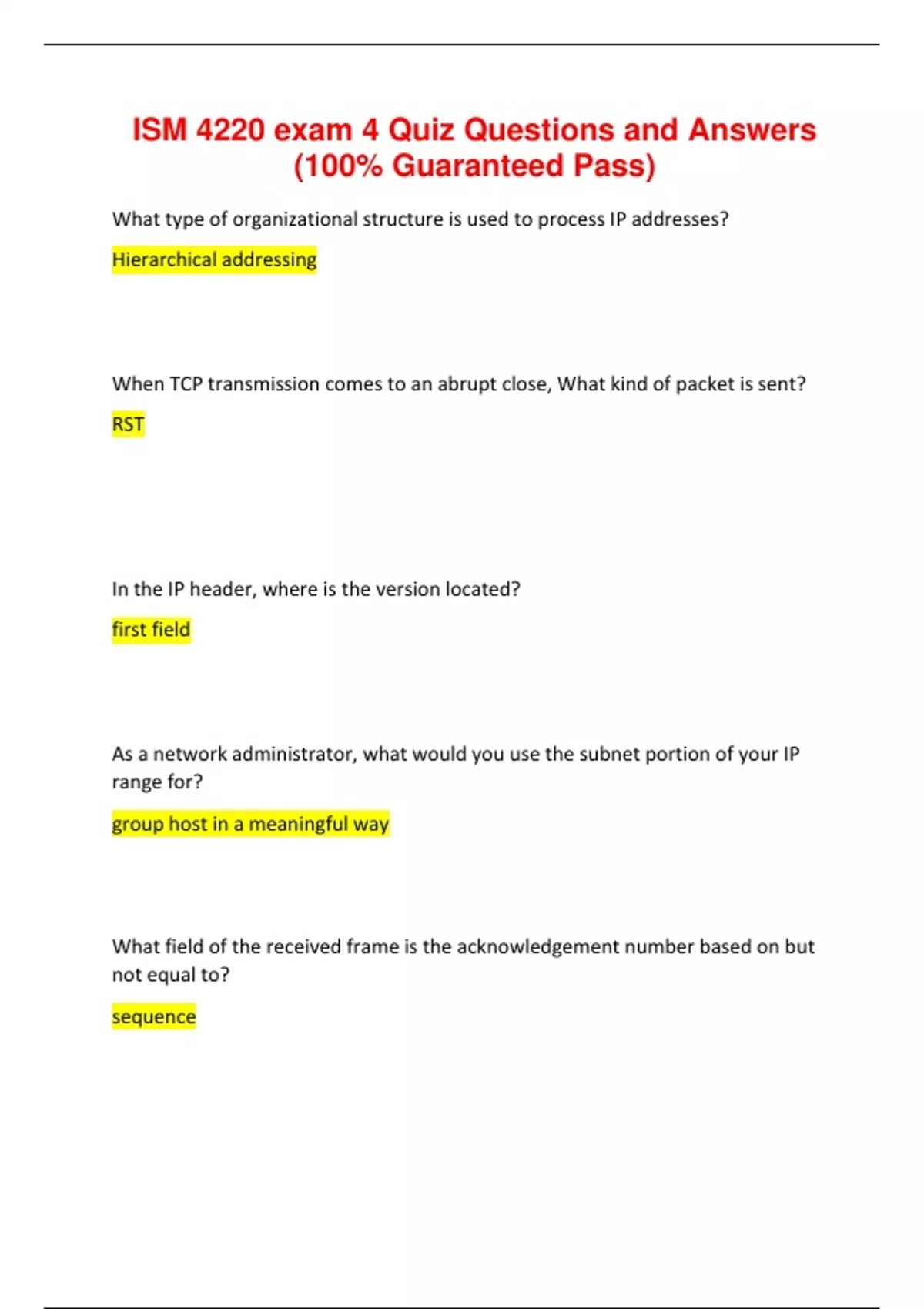 ISM 4220 exam 4 Quiz Questions and Answers (100% Guaranteed Pass)

What type of organizational structure is used to process IP addresses?

Hierarchical addressing

When TCP transmission comes to an abrupt close, What kind of packet is sent?

RST

In the IP header, where is the version located?

first field

As a network administrator, what would you use the subnet portion of your IP range for?

group host in a meaningful way

What field of the received frame is the acknowledgement number based on but not equal to?

sequence